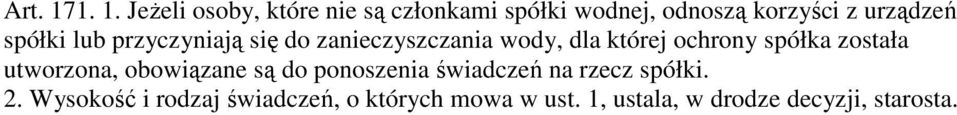 Art. 171. 1. Jeżeli osoby, które nie są członkami spółki wodnej, odnoszą korzyści z urządzeń spółki lub przyczyniają się do zanieczyszczania wody, dla której ochrony spółka została utworzona, obowiązane są do ponoszenia świadczeń na rzecz spółki.
2. Wysokość i rodzaj świadczeń, o których mowa w ust. 1, ustala, w drodze decyzji, starosta.